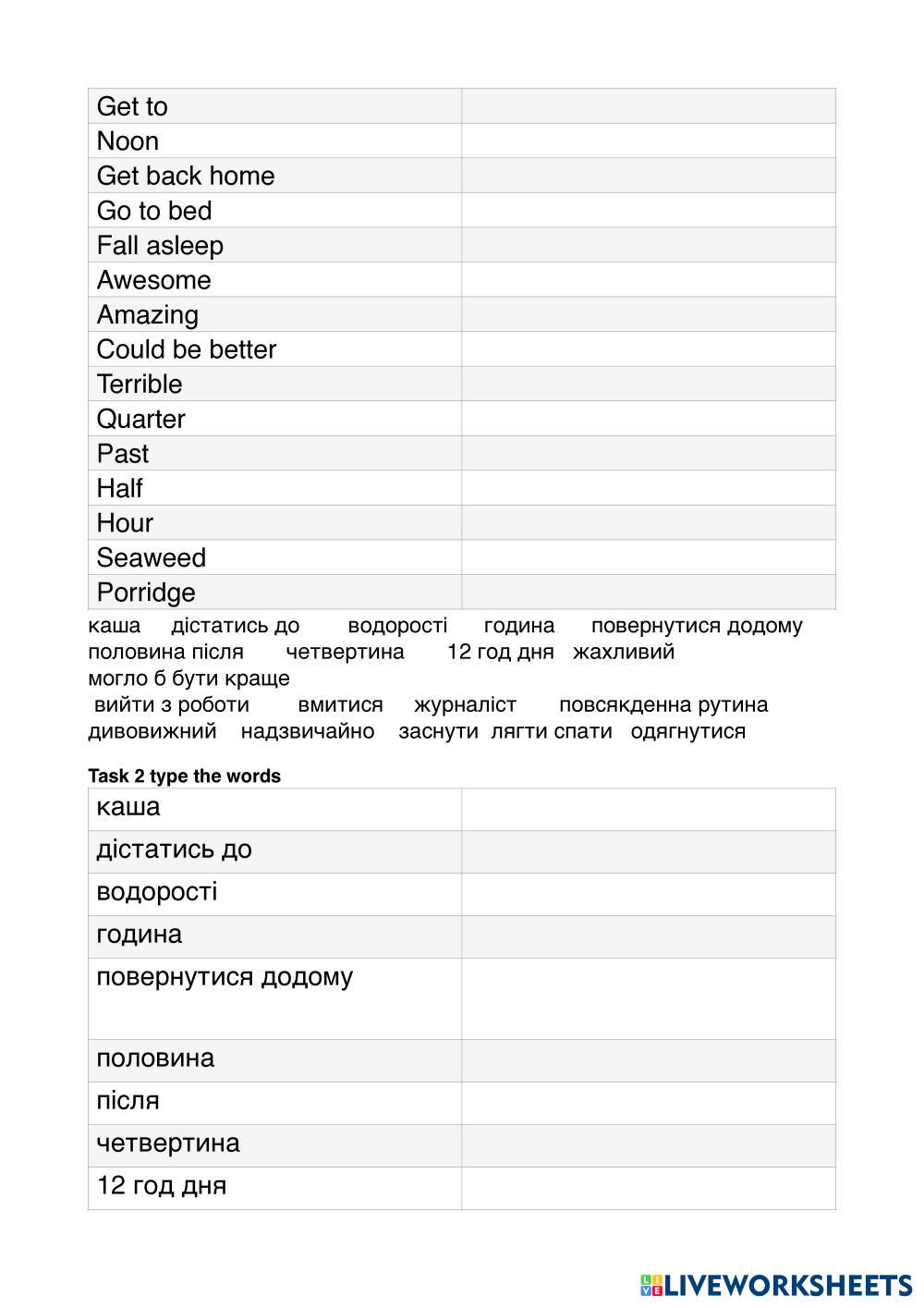 | Get to | |
|---|---|
| Noon | |
| Get back home | |
| Go to bed | |
| Fall asleep | |
| Awesome | |
| Amazing | |
| Could be better | |
| Terrible | |
| Quarter | |
| Past | |
| Half | |
| Hour | |
| Seaweed | |
| Porridge | |

каша дістатись до водорості година повернутися додому половина після четвертина 12 год дня жахливий могло б бути краще
вийти з роботи вмитися журналіст повсякденна рутина дивовижний надзвичайно заснути лягти спати одягнутися

Task 2 type the words

| каша | |
|---|---|
| дістатись до | |
| водорості | |
| година | |
| повернутися додому | |
| половина | |
| після | |
| четвертина | |
| 12 год дня | |

LIVEWORKSHEETS